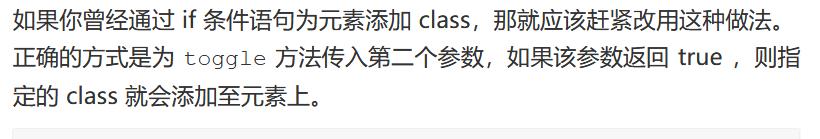 如果你曾经通过 if 条件语句为元素添加 class，那就应该赶紧改用这种做法。正确的方式是为 toggle 方法传入第二个参数，如果该参数返回 true ，则指定的 class 就会添加至元素上。